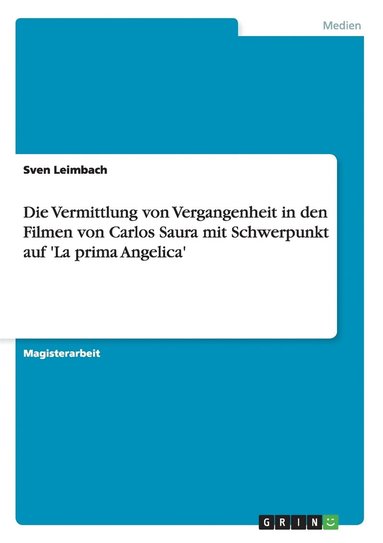 Medien

Sven Leimbach

Die Vermittlung von Vergangenheit in den Filmen von Carlos Saura mit Schwerpunkt auf 'La prima Angelica'

Magisterarbeit

GRIN